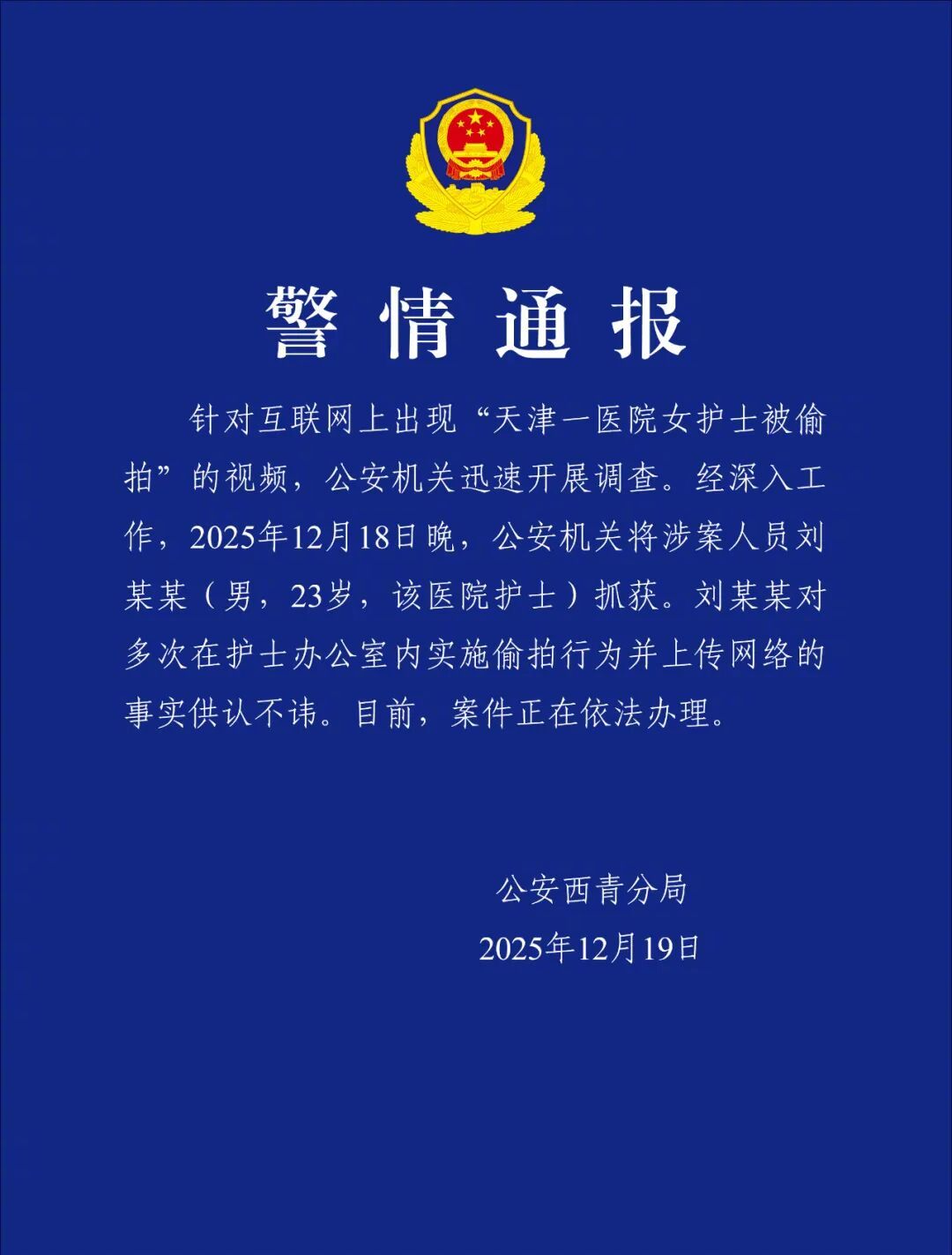 警情通报

针对互联网上出现“天津一医院女护士被偷拍”的视频，公安机关迅速开展调查。经深入工作，2025年12月18日晚，公安机关将涉案人员刘某某（男，23岁，该医院护士）抓获。刘某某对多次在护士办公室内实施偷拍行为并上传网络的事实供认不讳。目前，案件正在依法办理。

公安西青分局
2025年12月19日